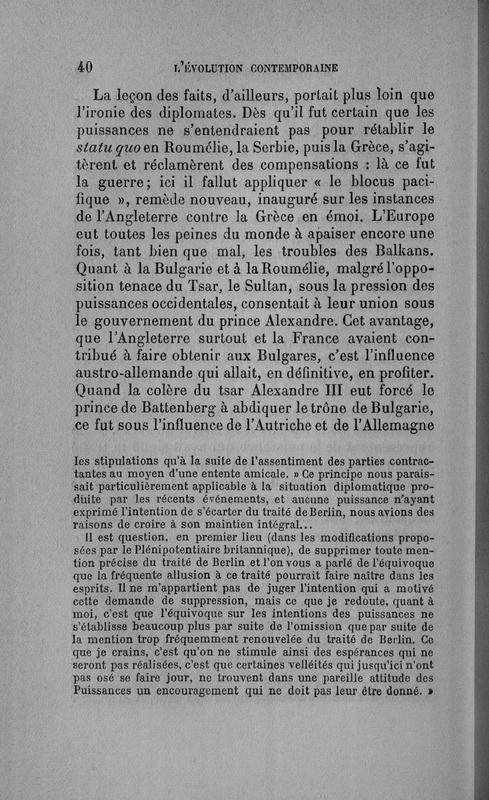 40 L'ÉVOLUTION CONTEMPORAINE

La leçon des faits, d'ailleurs, portait plus loin que l'ironie des diplomates. Dès qu'il fut certain que les puissances ne s'entendraient pas pour rétablir le statu quo en Roumélie, la Serbie, puis la Grèce, s'agitèrent et réclamèrent des compensations : là ce fut la guerre; ici il fallut appliquer « le blocus pacifique », remède nouveau, inauguré sur les instances de l'Angleterre contre la Grèce en émoi. L'Europe eut toutes les peines du monde à apaiser encore une fois, tant bien que mal, les troubles des Balkans. Quant à la Bulgarie et à la Roumélie, malgré l'opposition tenace du Tsar, le Sultan, sous la pression des puissances occidentales, consentait à leur union sous le gouvernement du prince Alexandre. Cet avantage, que l'Angleterre surtout et la France avaient contribué à faire obtenir aux Bulgares, c'est l'influence austro-allemande qui allait, en définitive, en profiter. Quand la colère du tsar Alexandre III eut forcé le prince de Battenberg à abdiquer le trône de Bulgarie, ce fut sous l'influence de l'Autriche et de l'Allemagne

les stipulations qu'à la suite de l'assentiment des parties contractantes au moyen d'une entente amicale. » Ce principe nous paraissait particulièrement applicable à la situation diplomatique produite par les récents événements, et aucune puissance n'ayant exprimé l'intention de s'écarter du traité de Berlin, nous avions des raisons de croire à son maintien intégral...

Il est question, en premier lieu (dans les modifications proposées par le Plénipotentiaire britannique), de supprimer toute mention précise du traité de Berlin et l'on vous a parlé de l'équivoque que la fréquente allusion à ce traité pourrait faire naître dans les esprits. Il ne m'appartient pas de juger l'intention qui a motivé cette demande de suppression, mais ce que je redoute, quant à moi, c'est que l'équivoque sur les intentions des puissances ne s'établisse beaucoup plus par suite de l'omission que par suite de la mention trop fréquemment renouvelée du traité de Berlin. Ce que je crains, c'est qu'on ne stimule ainsi des espérances qui ne seront pas réalisées, c'est que certaines velléités qui jusqu'ici n'ont pas osé se faire jour, ne trouvent dans une pareille attitude des Puissances un encouragement qui ne doit pas leur être donné. »